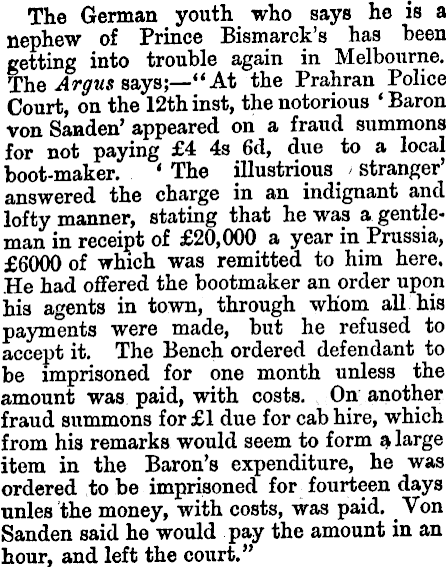 The German youth who says he is a nephew of Prince Bismarck's has been getting into trouble again in Melbourne. The Argus says;—"At the Prahran Police Court, on the 12th inst, the notorious 'Baron von Sanden' appeared on a fraud summons for not paying £4 4s 6d, due to a local boot-maker. 'The illustrious stranger' answered the charge in an indignant and lofty manner, stating that he was a gentleman in receipt of £20,000 a year in Prussia, £6000 of which was remitted to him here. He had offered the bootmaker an order upon his agents in town, through whom all his payments were made, but he refused to accept it. The Bench ordered defendant to be imprisoned for one month unless the amount was paid, with costs. On another fraud summons for £1 due for cab hire, which from his remarks would seem to form a large item in the Baron's expenditure, he was ordered to be imprisoned for fourteen days unles the money, with costs, was paid. Von Sanden said he would pay the amount in an hour, and left the court."